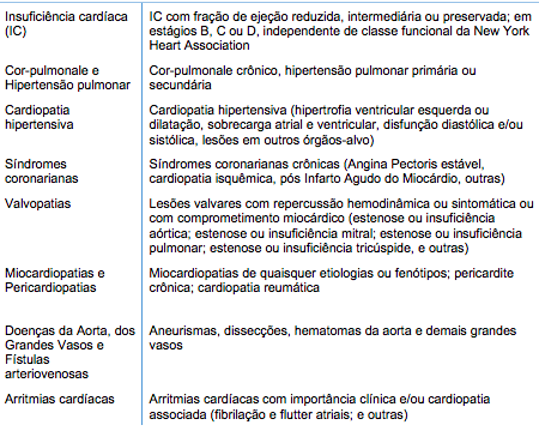 | | |
|---|---|
| Insuficiência cardíaca (IC) | IC com fração de ejeção reduzida, intermediária ou preservada; em estágios B, C ou D, independente de classe funcional da New York Heart Association |
| Cor-pulmonale e Hipertensão pulmonar | Cor-pulmonale crônico, hipertensão pulmonar primária ou secundária |
| Cardiopatia hipertensiva | Cardiopatia hipertensiva (hipertrofia ventricular esquerda ou dilatação, sobrecarga atrial e ventricular, disfunção diastólica e/ou sistólica, lesões em outros órgãos-alvo) |
| Síndromes coronarianas | Síndromes coronarianas crônicas (Angina Pectoris estável, cardiopatia isquêmica, pós Infarto Agudo do Miocárdio, outras) |
| Valvopatias | Lesões valvares com repercussão hemodinâmica ou sintomática ou com comprometimento miocárdico (estenose ou insuficiência aórtica; estenose ou insuficiência mitral; estenose ou insuficiência pulmonar; estenose ou insuficiência tricúspide, e outras) |
| Miocardiopatias e Pericardiopatias | Miocardiopatias de quaisquer etiologias ou fenótipos; pericardite crônica; cardiopatia reumática |
| Doenças da Aorta, dos Grandes Vasos e Fístulas arteriovenosas | Aneurismas, dissecções, hematomas da aorta e demais grandes vasos |
| Arritmias cardíacas | Arritmias cardíacas com importância clínica e/ou cardiopatia associada (fibrilação e flutter atriais; e outras) |